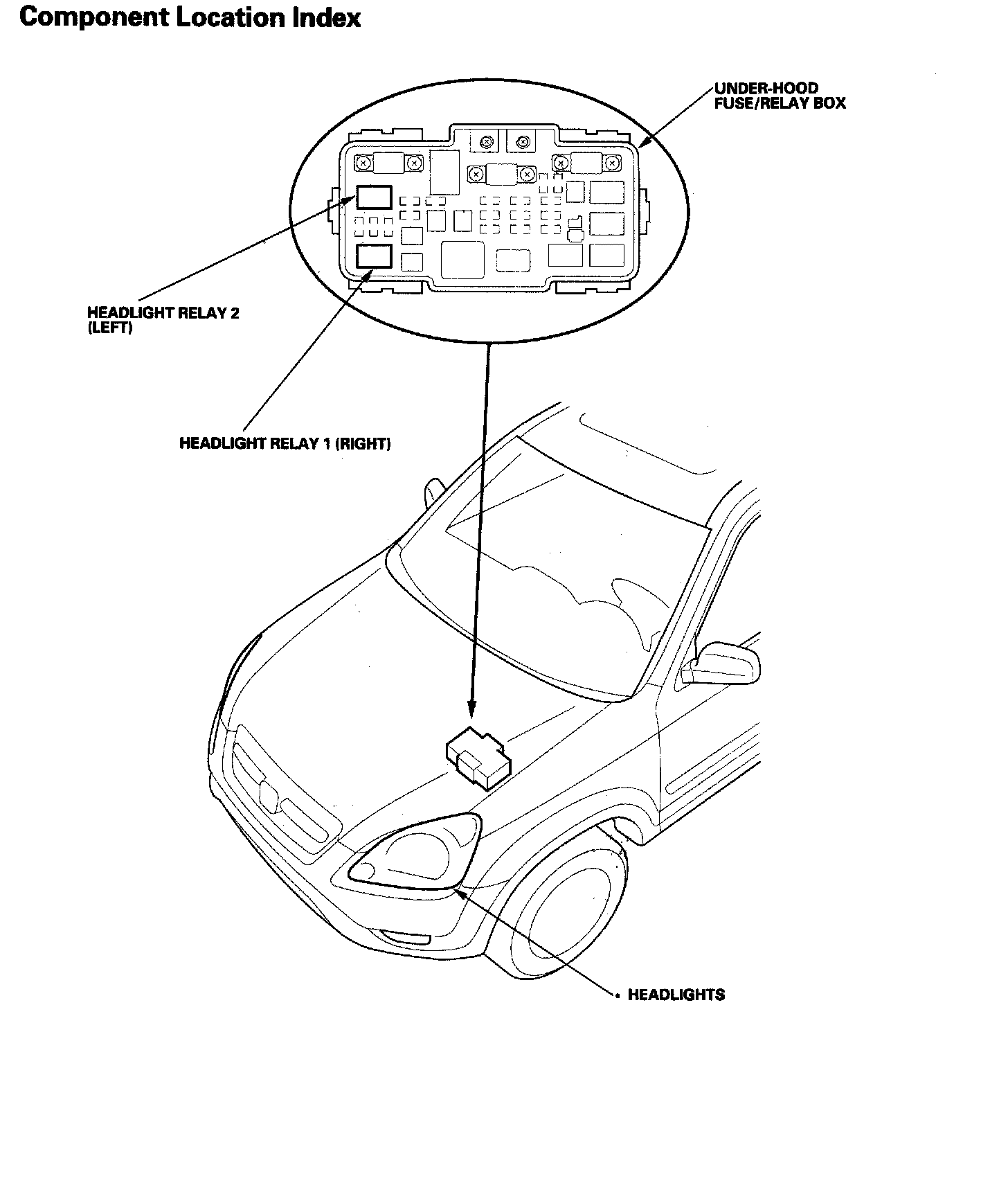 Component Location Index

UNDER-HOOD FUSE/RELAY BOX

HEADLIGHT RELAY 2 (LEFT)

HEADLIGHT RELAY 1 (RIGHT)

HEADLIGHTS